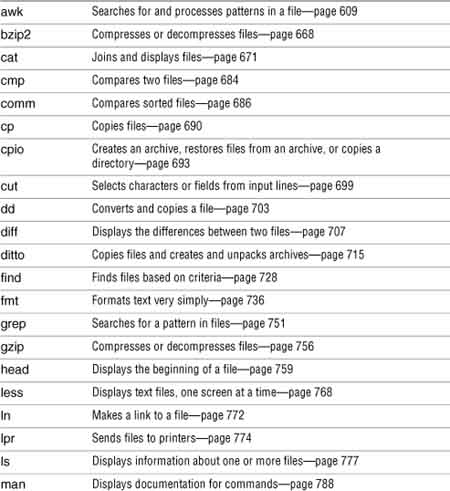 | | |
|---|---|
| awk | Searches for and processes patterns in a file—page 609 |
| bzip2 | Compresses or decompresses files—page 668 |
| cat | Joins and displays files—page 671 |
| cmp | Compares two files—page 684 |
| comm | Compares sorted files—page 686 |
| cp | Copies files—page 690 |
| cpio | Creates an archive, restores files from an archive, or copies a directory—page 693 |
| cut | Selects characters or fields from input lines—page 699 |
| dd | Converts and copies a file—page 703 |
| diff | Displays the differences between two files—page 707 |
| ditto | Copies files and creates and unpacks archives—page 715 |
| find | Finds files based on criteria—page 728 |
| fmt | Formats text very simply—page 736 |
| grep | Searches for a pattern in files—page 751 |
| gzip | Compresses or decompresses files—page 756 |
| head | Displays the beginning of a file—page 759 |
| less | Displays text files, one screen at a time—page 768 |
| ln | Makes a link to a file—page 772 |
| lpr | Sends files to printers—page 774 |
| ls | Displays information about one or more files—page 777 |
| man | Displays documentation for commands—page 788 |